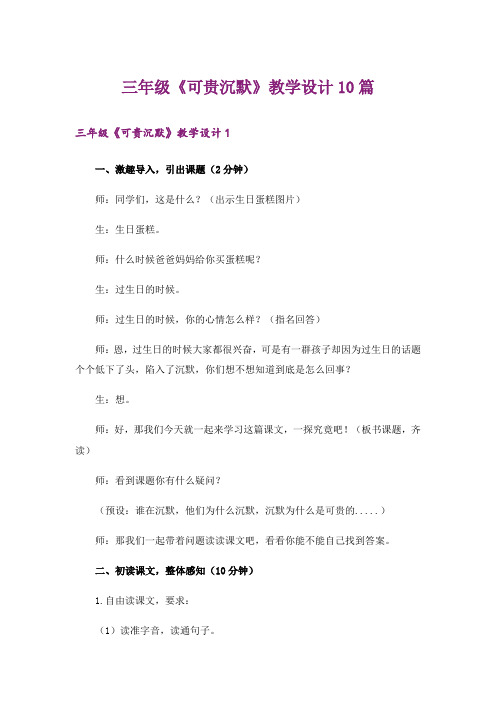 三年级《可贵沉默》教学设计10篇

三年级《可贵沉默》教学设计1

一、激趣导入，引出课题（2分钟）

师：同学们，这是什么？（出示生日蛋糕图片）

生：生日蛋糕。

师：什么时候爸爸妈妈给你买蛋糕呢？

生：过生日的时候。

师：过生日的时候，你的心情怎么样？（指名回答）

师：恩，过生日的时候大家都很兴奋，可是有一群孩子却因为过生日的话题个个低下了头，陷入了沉默，你们想不想知道到底是怎么回事？

生：想。

师：好，那我们今天就一起来学习这篇课文，一探究竟吧！（板书课题，齐读）

师：看到课题你有什么疑问？

（预设：谁在沉默，他们为什么沉默，沉默为什么是可贵的.....）

师：那我们一起带着问题读读课文吧，看看你能不能自己找到答案。

二、初读课文，整体感知（10分钟）

1.自由读课文，要求：

（1）读准字音，读通句子。